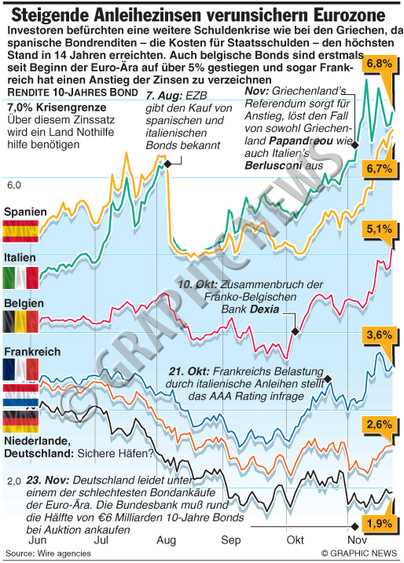 Steigende Anleihezinsen verunsichern Eurozone

Investoren befürchten eine weitere Schuldenkrise wie bei den Griechen, da spanische Bondrenditen – die Kosten für Staatsschulden – den höchsten Stand in 14 Jahren erreichten. Auch belgische Bonds sind erstmals seit Beginn der Euro-Ära auf über 5% gestiegen und sogar Frankreich hat einen Anstieg der Zinsen zu verzeichnen

RENDITE 10-JAHRES BOND

7,0% Krisengrenze
Über diesem Zinssatz wird ein Land Nothilfe hilfe benötigen

7. Aug: EZB gibt den Kauf von spanischen und italienischen Bonds bekannt

Nov: Griechenland's Referendum sorgt für Anstieg, löst den Fall von sowohl Griechenland Papandreou wie auch Italien's Berlusconi aus

6,8%

6,7%

6,0

Spanien

Italien

5,1%

10. Okt: Zusammenbruch der Franko-Belgischen Bank Dexia

Belgien

3,6%

Frankreich

21. Okt: Frankreichs Belastung durch italienische Anleihen stellt das AAA Rating infrage

2,6%

Niederlande, Deutschland: Sichere Häfen?

2,0

23. Nov: Deutschland leidet unter einem der schlechtesten Bondankäufe der Euro-Ära. Die Bundesbank muß rund die Hälfte von €6 Milliarden 10-Jahre Bonds bei Auktion ankaufen

1,9%

Jun Jul Aug Sep Okt Nov

Source: Wire agencies

© GRAPHIC NEWS

© GRAPHIC NEWS